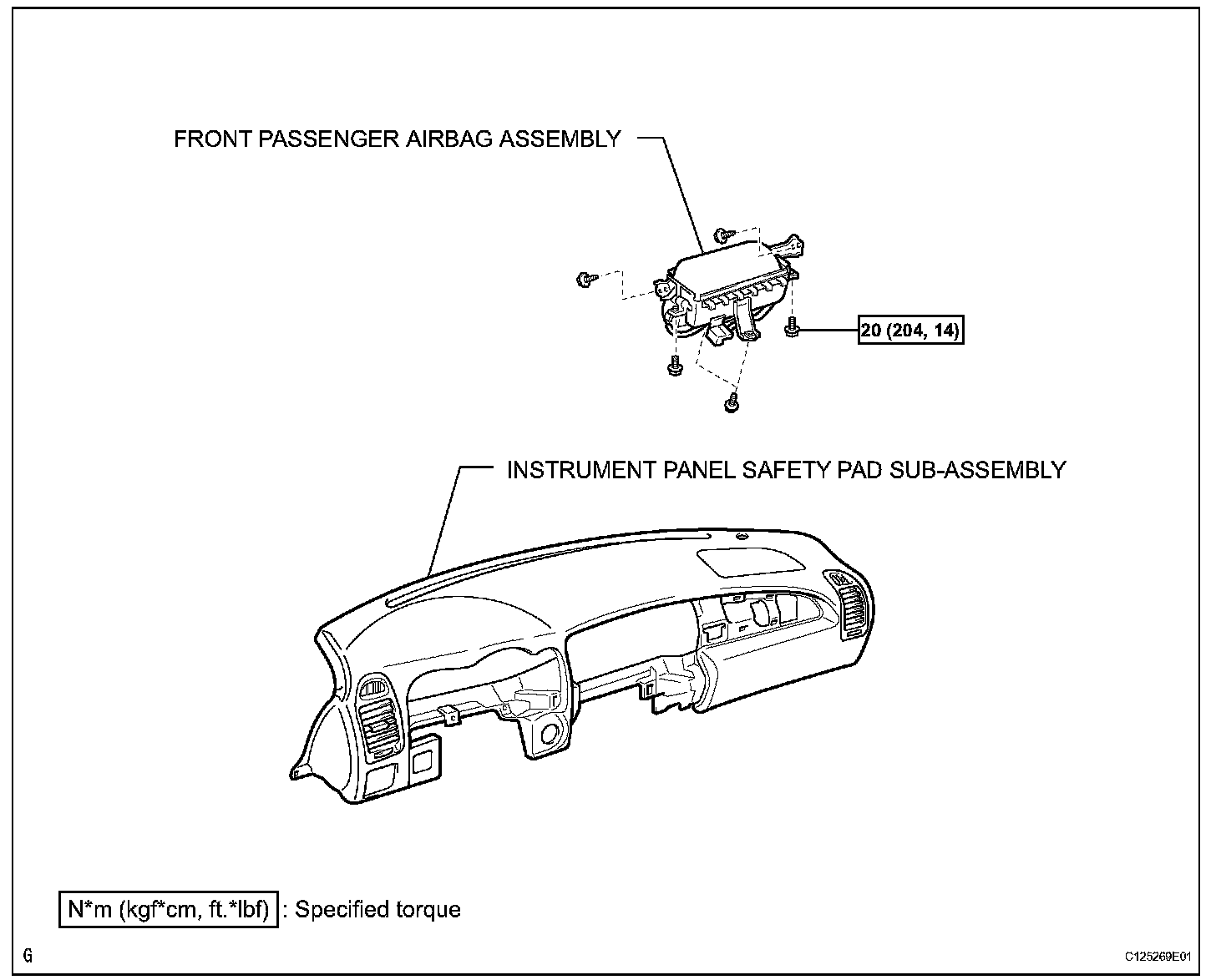 FRONT PASSENGER AIRBAG ASSEMBLY

20 (204, 14)

INSTRUMENT PANEL SAFETY PAD SUB-ASSEMBLY

N*m (kgf*cm, ft.*lbf) : Specified torque

G

C125269E01